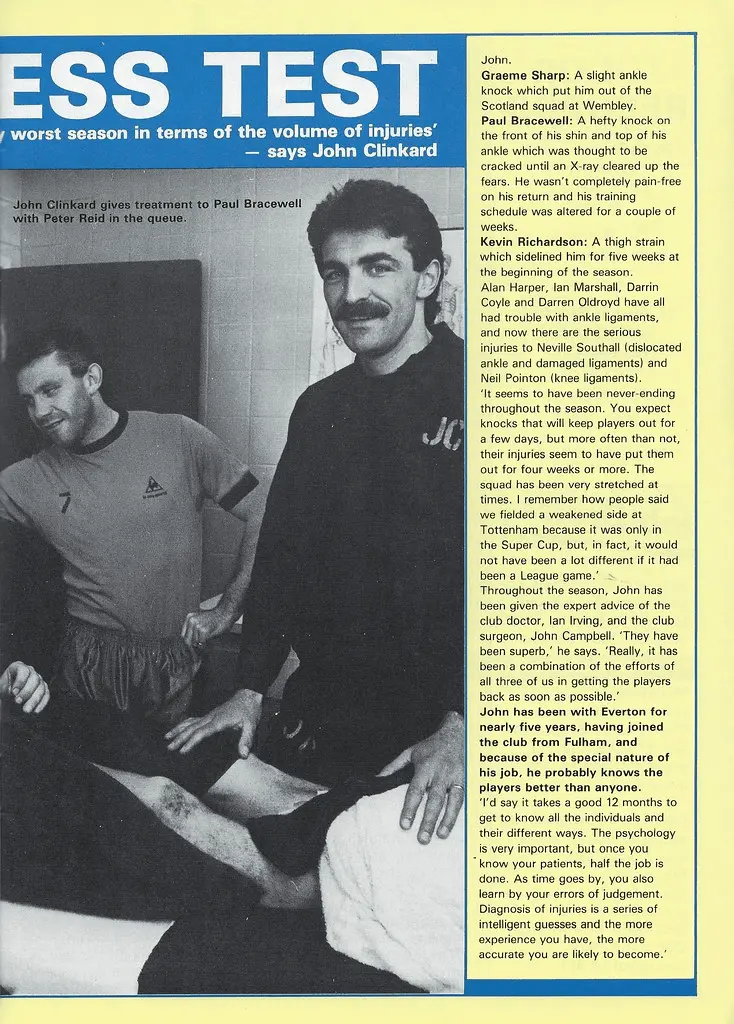 ESS TEST

y worst season in terms of the volume of injuries' — says John Clinkard

John Clinkard gives treatment to Paul Bracewell with Peter Reid in the queue.

JC

John.

**Graeme Sharp:** A slight ankle knock which put him out of the Scotland squad at Wembley.

**Paul Bracewell:** A hefty knock on the front of his shin and top of his ankle which was thought to be cracked until an X-ray cleared up the fears. He wasn't completely pain-free on his return and his training schedule was altered for a couple of weeks.

**Kevin Richardson:** A thigh strain which sidelined him for five weeks at the beginning of the season.

Alan Harper, Ian Marshall, Darrin Coyle and Darren Oldroyd have all had trouble with ankle ligaments, and now there are the serious injuries to Neville Southall (dislocated ankle and damaged ligaments) and Neil Pointon (knee ligaments).

'It seems to have been never-ending throughout the season. You expect knocks that will keep players out for a few days, but more often than not, their injuries seem to have put them out for four weeks or more. The squad has been very stretched at times. I remember how people said we fielded a weakened side at Tottenham because it was only in the Super Cup, but, in fact, it would not have been a lot different if it had been a League game.'

Throughout the season, John has been given the expert advice of the club doctor, Ian Irving, and the club surgeon, John Campbell. 'They have been superb,' he says. 'Really, it has been a combination of the efforts of all three of us in getting the players back as soon as possible.'

**John has been with Everton for nearly five years, having joined the club from Fulham, and because of the special nature of his job, he probably knows the players better than anyone.**

'I'd say it takes a good 12 months to get to know all the individuals and their different ways. The psychology is very important, but once you know your patients, half the job is done. As time goes by, you also learn by your errors of judgement. Diagnosis of injuries is a series of intelligent guesses and the more experience you have, the more accurate you are likely to become.'